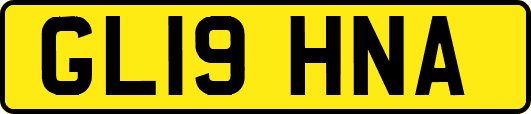 GL19 HNA